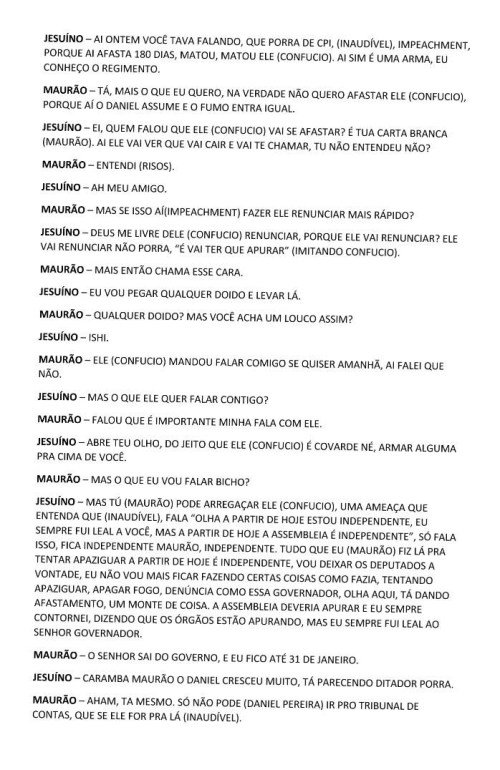 JESUÍNO – AI ONTEM VOCÊ TAVA FALANDO, QUE PORRA DE CPI, (INAUDÍVEL), IMPEACHMENT, PORQUE AI AFASTA 180 DIAS, MATOU, MATOU ELE (CONFUCIO). AI SIM É UMA ARMA, EU CONHEÇO O REGIMENTO.

MAURÃO – TÁ, MAIS O QUE EU QUERO, NA VERDADE NÃO QUERO AFASTAR ELE (CONFUCIO), PORQUE AÍ O DANIEL ASSUME E O FUMO ENTRA IGUAL.

JESUÍNO – EI, QUEM FALOU QUE ELE (CONFUCIO) VAI SE AFASTAR? É TUA CARTA BRANCA (MAURÃO). AI ELE VAI VER QUE VAI CAIR E VAI TE CHAMAR, TU NÃO ENTENDEU NÃO?

MAURÃO – ENTENDI (RISOS).

JESUÍNO – AH MEU AMIGO.

MAURÃO – MAS SE ISSO AÍ(IMPEACHMENT) FAZER ELE RENUNCIAR MAIS RÁPIDO?

JESUÍNO – DEUS ME LIVRE DELE (CONFUCIO) RENUNCIAR, PORQUE ELE VAI RENUNCIAR? ELE VAI RENUNCIAR NÃO PORRA, "É VAI TER QUE APURAR" (IMITANDO CONFUCIO).

MAURÃO – MAIS ENTÃO CHAMA ESSE CARA.

JESUÍNO – EU VOU PEGAR QUALQUER DOIDO E LEVAR LÁ.

MAURÃO – QUALQUER DOIDO? MAS VOCÊ ACHA UM LOUCO ASSIM?

JESUÍNO – ISHI.

MAURÃO – ELE (CONFUCIO) MANDOU FALAR COMIGO SE QUISER AMANHÃ, AI FALEI QUE NÃO.

JESUÍNO – MAS O QUE ELE QUER FALAR CONTIGO?

MAURÃO – FALOU QUE É IMPORTANTE MINHA FALA COM ELE.

JESUÍNO – ABRE TEU OLHO, DO JEITO QUE ELE (CONFUCIO) É COVARDE NÉ, ARMAR ALGUMA PRA CIMA DE VOCÊ.

MAURÃO – MAS O QUE EU VOU FALAR BICHO?

JESUÍNO – MAS TÚ (MAURÃO) PODE ARREGAÇAR ELE (CONFUCIO), UMA AMEAÇA QUE ENTENDA QUE (INAUDÍVEL), FALA "OLHA A PARTIR DE HOJE ESTOU INDEPENDENTE, EU SEMPRE FUI LEAL A VOCÊ, MAS A PARTIR DE HOJE A ASSEMBLEIA É INDEPENDENTE", SÓ FALA ISSO, FICA INDEPENDENTE MAURÃO, INDEPENDENTE. TUDO QUE EU (MAURÃO) FIZ LÁ PRA TENTAR APAZIGUAR A PARTIR DE HOJE É INDEPENDENTE, VOU DEIXAR OS DEPUTADOS A VONTADE, EU NÃO VOU MAIS FICAR FAZENDO CERTAS COISAS COMO FAZIA, TENTANDO APAZIGUAR, APAGAR FOGO, DENÚNCIA COMO ESSA GOVERNADOR, OLHA AQUI, TÁ DANDO AFASTAMENTO, UM MONTE DE COISA. A ASSEMBLEIA DEVERIA APURAR E EU SEMPRE CONTORNEI, DIZENDO QUE OS ÓRGÃOS ESTÃO APURANDO, MAS EU SEMPRE FUI LEAL AO SENHOR GOVERNADOR.

MAURÃO – O SENHOR SAI DO GOVERNO, E EU FICO ATÉ 31 DE JANEIRO.

JESUÍNO – CARAMBA MAURÃO O DANIEL CRESCEU MUITO, TÁ PARECENDO DITADOR PORRA.

MAURÃO – AHAM, TA MESMO. SÓ NÃO PODE (DANIEL PEREIRA) IR PRO TRIBUNAL DE CONTAS, QUE SE ELE FOR PRA LÁ (INAUDÍVEL).